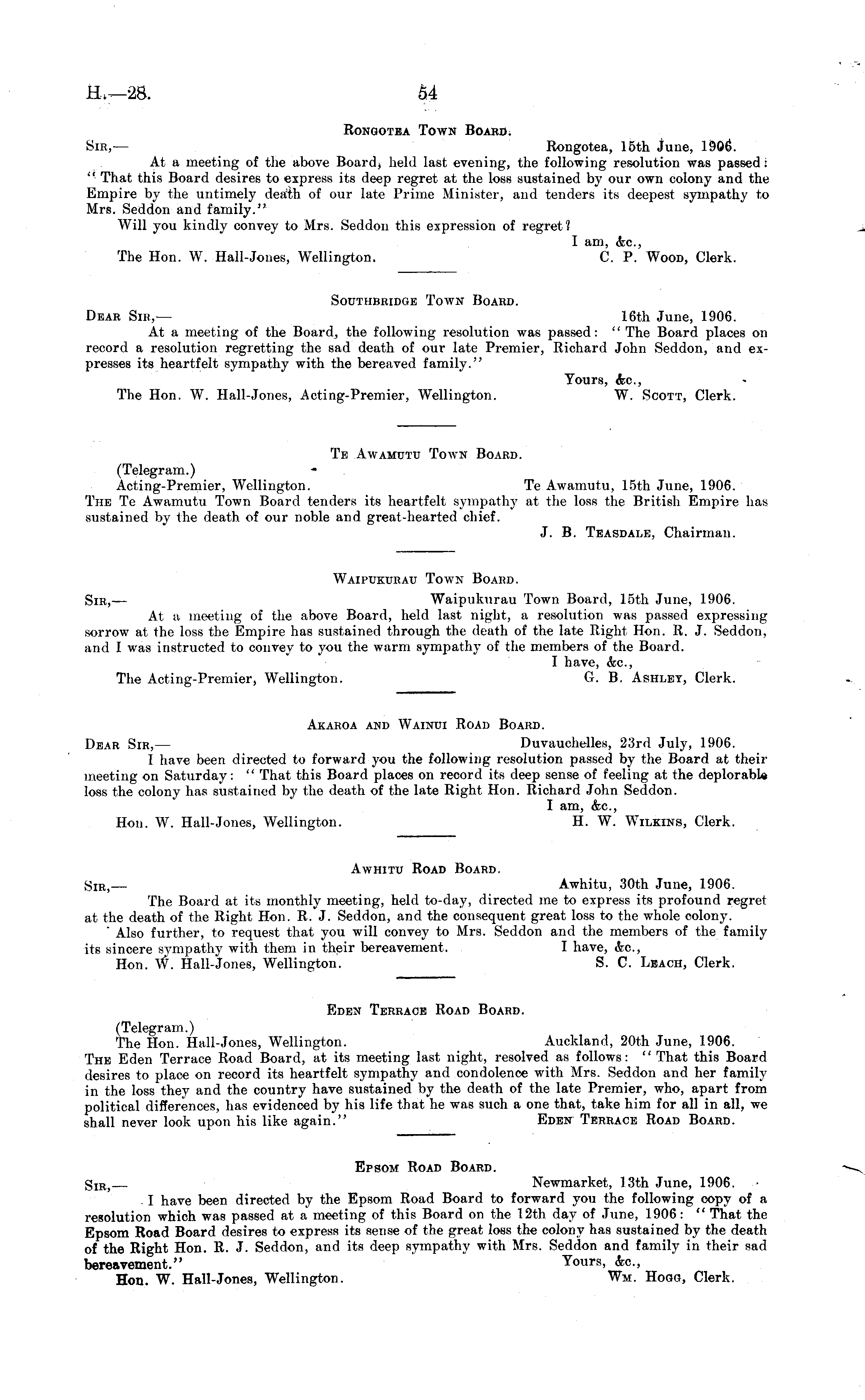 H.—28. 54

Rongotea Town Board.

Sir,— Rongotea, 15th June, 1906.

At a meeting of the above Board, held last evening, the following resolution was passed: "That this Board desires to express its deep regret at the loss sustained by our own colony and the Empire by the untimely death of our late Prime Minister, and tenders its deepest sympathy to Mrs. Seddon and family."

Will you kindly convey to Mrs. Seddon this expression of regret?

I am, &c.,

The Hon. W. Hall-Jones, Wellington. C. P. Wood, Clerk.

Southbridge Town Board.

Dear Sir,— 16th June, 1906.

At a meeting of the Board, the following resolution was passed: "The Board places on record a resolution regretting the sad death of our late Premier, Richard John Seddon, and expresses its heartfelt sympathy with the bereaved family."

Yours, &c.,

The Hon. W. Hall-Jones, Acting-Premier, Wellington. W. Scott, Clerk.

Te Awamutu Town Board.

(Telegram.)

Acting-Premier, Wellington. Te Awamutu, 15th June, 1906.

The Te Awamutu Town Board tenders its heartfelt sympathy at the loss the British Empire has sustained by the death of our noble and great-hearted chief.

J. B. Teasdale, Chairman.

Waipukurau Town Board.

Sir,— Waipukurau Town Board, 15th June, 1906.

At a meeting of the above Board, held last night, a resolution was passed expressing sorrow at the loss the Empire has sustained through the death of the late Right Hon. R. J. Seddon, and I was instructed to convey to you the warm sympathy of the members of the Board.

I have, &c.,

The Acting-Premier, Wellington. G. B. Ashley, Clerk.

Akaroa and Wainui Road Board.

Dear Sir,— Duvauchelles, 23rd July, 1906.

I have been directed to forward you the following resolution passed by the Board at their meeting on Saturday: "That this Board places on record its deep sense of feeling at the deplorable loss the colony has sustained by the death of the late Right Hon. Richard John Seddon.

I am, &c.,

Hon. W. Hall-Jones, Wellington. H. W. Wilkins, Clerk.

Awhitu Road Board.

Sir,— Awhitu, 30th June, 1906.

The Board at its monthly meeting, held to-day, directed me to express its profound regret at the death of the Right Hon. R. J. Seddon, and the consequent great loss to the whole colony.

Also further, to request that you will convey to Mrs. Seddon and the members of the family its sincere sympathy with them in their bereavement. I have, &c.,

Hon. W. Hall-Jones, Wellington. S. C. Leach, Clerk.

Eden Terrace Road Board.

(Telegram.)

The Hon. Hall-Jones, Wellington. Auckland, 20th June, 1906.

The Eden Terrace Road Board, at its meeting last night, resolved as follows: "That this Board desires to place on record its heartfelt sympathy and condolence with Mrs. Seddon and her family in the loss they and the country have sustained by the death of the late Premier, who, apart from political differences, has evidenced by his life that he was such a one that, take him for all in all, we shall never look upon his like again." Eden Terrace Road Board.

Epsom Road Board.

Sir,— Newmarket, 13th June, 1906.

I have been directed by the Epsom Road Board to forward you the following copy of a resolution which was passed at a meeting of this Board on the 12th day of June, 1906: "That the Epsom Road Board desires to express its sense of the great loss the colony has sustained by the death of the Right Hon. R. J. Seddon, and its deep sympathy with Mrs. Seddon and family in their sad bereavement."

Yours, &c.,

Hon. W. Hall-Jones, Wellington. Wm. Hogg, Clerk.